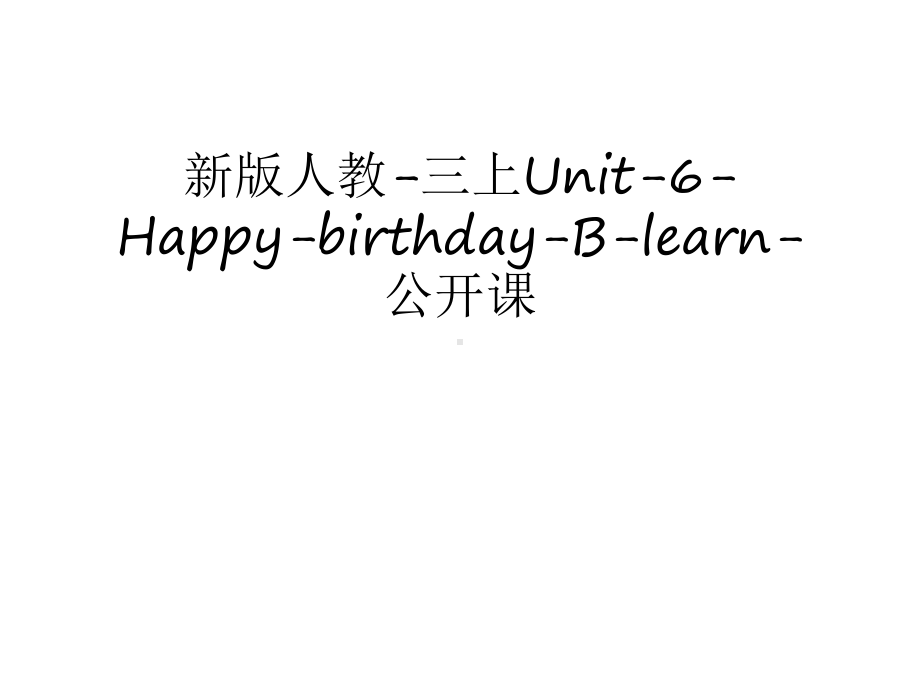 新版人教-三上Unit-6-Happy-birthday-B-learn-公开课